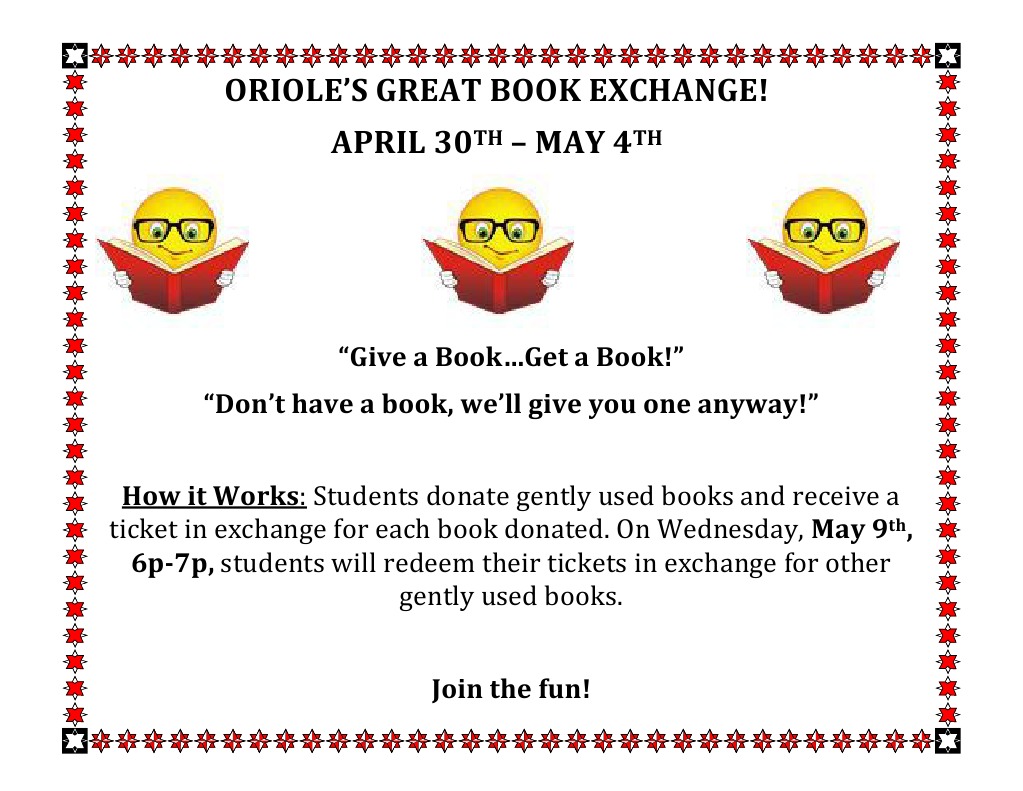 ORIOLE'S GREAT BOOK EXCHANGE!

APRIL 30TH – MAY 4TH

"Give a Book...Get a Book!"

"Don't have a book, we'll give you one anyway!"

How it Works: Students donate gently used books and receive a ticket in exchange for each book donated. On Wednesday, May 9th, 6p-7p, students will redeem their tickets in exchange for other gently used books.

Join the fun!